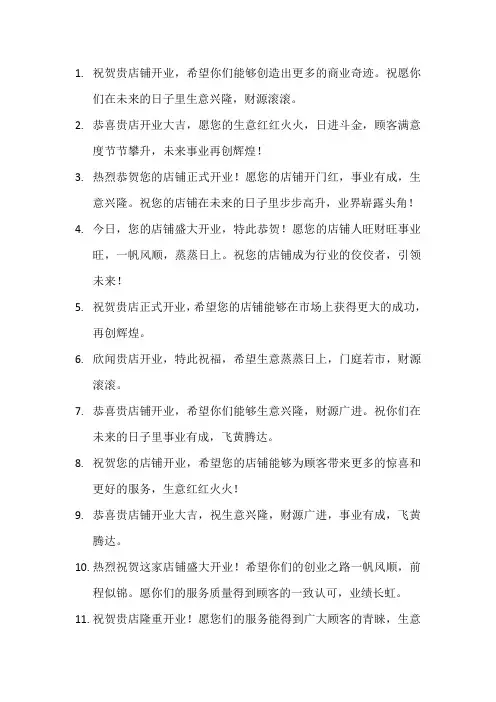 1. 祝贺贵店铺开业，希望你们能够创造出更多的商业奇迹。祝愿你们在未来的日子里生意兴隆，财源滚滚。

2. 恭喜贵店开业大吉，愿您的生意红红火火，日进斗金，顾客满意度节节攀升，未来事业再创辉煌！

3. 热烈恭贺您的店铺正式开业！愿您的店铺开门红，事业有成，生意兴隆。祝您的店铺在未来的日子里步步高升，业界崭露头角！

4. 今日，您的店铺盛大开业，特此恭贺！愿您的店铺人旺财旺事业旺，一帆风顺，蒸蒸日上。祝您的店铺成为行业的佼佼者，引领未来！

5. 祝贺贵店正式开业，希望您的店铺能够在市场上获得更大的成功，再创辉煌。

6. 欣闻贵店开业，特此祝福，希望生意蒸蒸日上，门庭若市，财源滚滚。

7. 恭喜贵店铺开业，希望你们能够生意兴隆，财源广进。祝你们在未来的日子里事业有成，飞黄腾达。

8. 祝贺您的店铺开业，希望您的店铺能够为顾客带来更多的惊喜和更好的服务，生意红红火火！

9. 恭喜贵店铺开业大吉，祝生意兴隆，财源广进，事业有成，飞黄腾达。

10. 热烈祝贺这家店铺盛大开业！希望你们的创业之路一帆风顺，前程似锦。愿你们的服务质量得到顾客的一致认可，业绩长虹。

11. 祝贺贵店隆重开业！愿您们的服务能得到广大顾客的青睐，生意